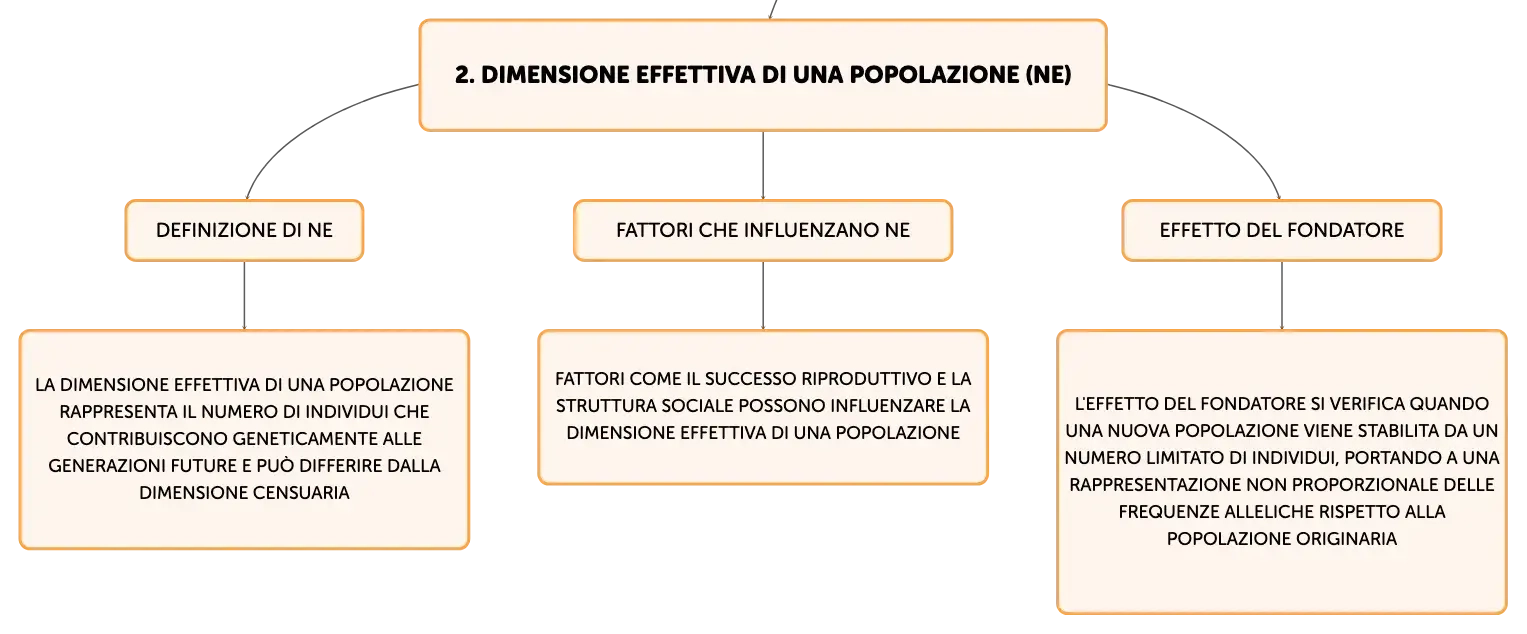 2. DIMENSIONE EFFETTIVA DI UNA POPOLAZIONE (NE)

DEFINIZIONE DI NE

LA DIMENSIONE EFFETTIVA DI UNA POPOLAZIONE RAPPRESENTA IL NUMERO DI INDIVIDUI CHE CONTRIBUISCONO GENETICAMENTE ALLE GENERAZIONI FUTURE E PUÒ DIFFERIRE DALLA DIMENSIONE CENSUARIA

FATTORI CHE INFLUENZANO NE

FATTORI COME IL SUCCESSO RIPRODUTTIVO E LA STRUTTURA SOCIALE POSSONO INFLUENZARE LA DIMENSIONE EFFETTIVA DI UNA POPOLAZIONE

EFFETTO DEL FONDATORE

L'EFFETTO DEL FONDATORE SI VERIFICA QUANDO UNA NUOVA POPOLAZIONE VIENE STABILITA DA UN NUMERO LIMITATO DI INDIVIDUI, PORTANDO A UNA RAPPRESENTAZIONE NON PROPORZIONALE DELLE FREQUENZE ALLELICHE RISPETTO ALLA POPOLAZIONE ORIGINARIA